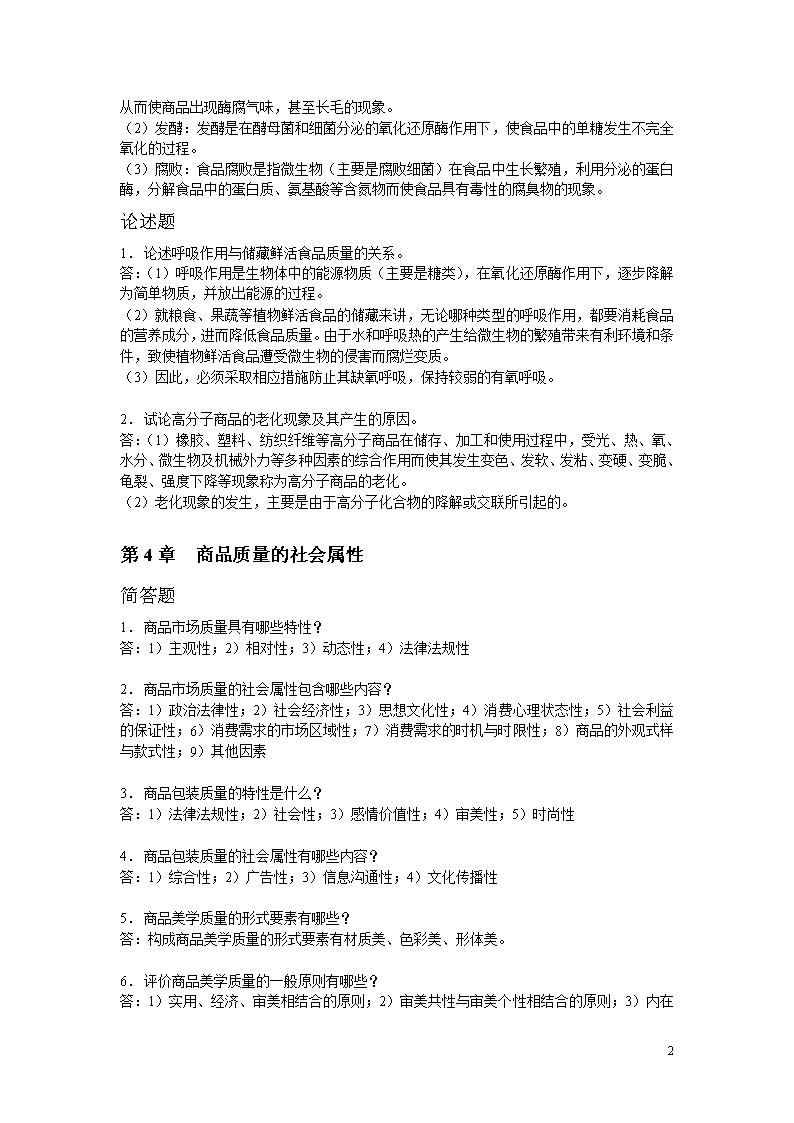 从而使商品出现酶腐气味，甚至长毛的现象。
（2）发酵：发酵是在酵母菌和细菌分泌的氧化还原酶作用下，使食品中的单糖发生不完全氧化的过程。
（3）腐败：食品腐败是指微生物（主要是腐败细菌）在食品中生长繁殖，利用分泌的蛋白酶，分解食品中的蛋白质、氨基酸等含氮物而使食品具有毒性的腐臭物的现象。

论述题

1．论述呼吸作用与储藏鲜活食品质量的关系。
答：（1）呼吸作用是生物体中的能源物质（主要是糖类），在氧化还原酶作用下，逐步降解为简单物质，并放出能源的过程。
（2）就粮食、果蔬等植物鲜活食品的储藏来讲，无论哪种类型的呼吸作用，都要消耗食品的营养成分，进而降低食品质量。由于水和呼吸热的产生给微生物的繁殖带来有利环境和条件，致使植物鲜活食品遭受微生物的侵害而腐烂变质。
（3）因此，必须采取相应措施防止其缺氧呼吸，保持较弱的有氧呼吸。

2．试论高分子商品的老化现象及其产生的原因。
答：（1）橡胶、塑料、纺织纤维等高分子商品在储存、加工和使用过程中，受光、热、氧、水分、微生物及机械外力等多种因素的综合作用而使其发生变色、发软、发粘、变硬、变脆、龟裂、强度下降等现象称为高分子商品的老化。
（2）老化现象的发生，主要是由于高分子化合物的降解或交联所引起的。

第 4 章　商品质量的社会属性

简答题

1．商品市场质量具有哪些特性？
答：1）主观性；2）相对性；3）动态性；4）法律法规性

2．商品市场质量的社会属性包含哪些内容？
答：1）政治法律性；2）社会经济性；3）思想文化性；4）消费心理状态性；5）社会利益的保证性；6）消费需求的市场区域性；7）消费需求的时机与时限性；8）商品的外观式样与款式性；9）其他因素

3．商品包装质量的特性是什么？
答：1）法律法规性；2）社会性；3）感情价值性；4）审美性；5）时尚性

4．商品包装质量的社会属性有哪些内容？
答：1）综合性；2）广告性；3）信息沟通性；4）文化传播性

5．商品美学质量的形式要素有哪些？
答：构成商品美学质量的形式要素有材质美、色彩美、形体美。

6．评价商品美学质量的一般原则有哪些？
答：1）实用、经济、审美相结合的原则；2）审美共性与审美个性相结合的原则；3）内在

2